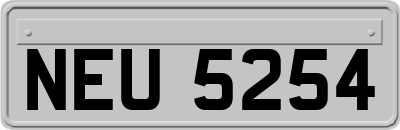 NEU 5254